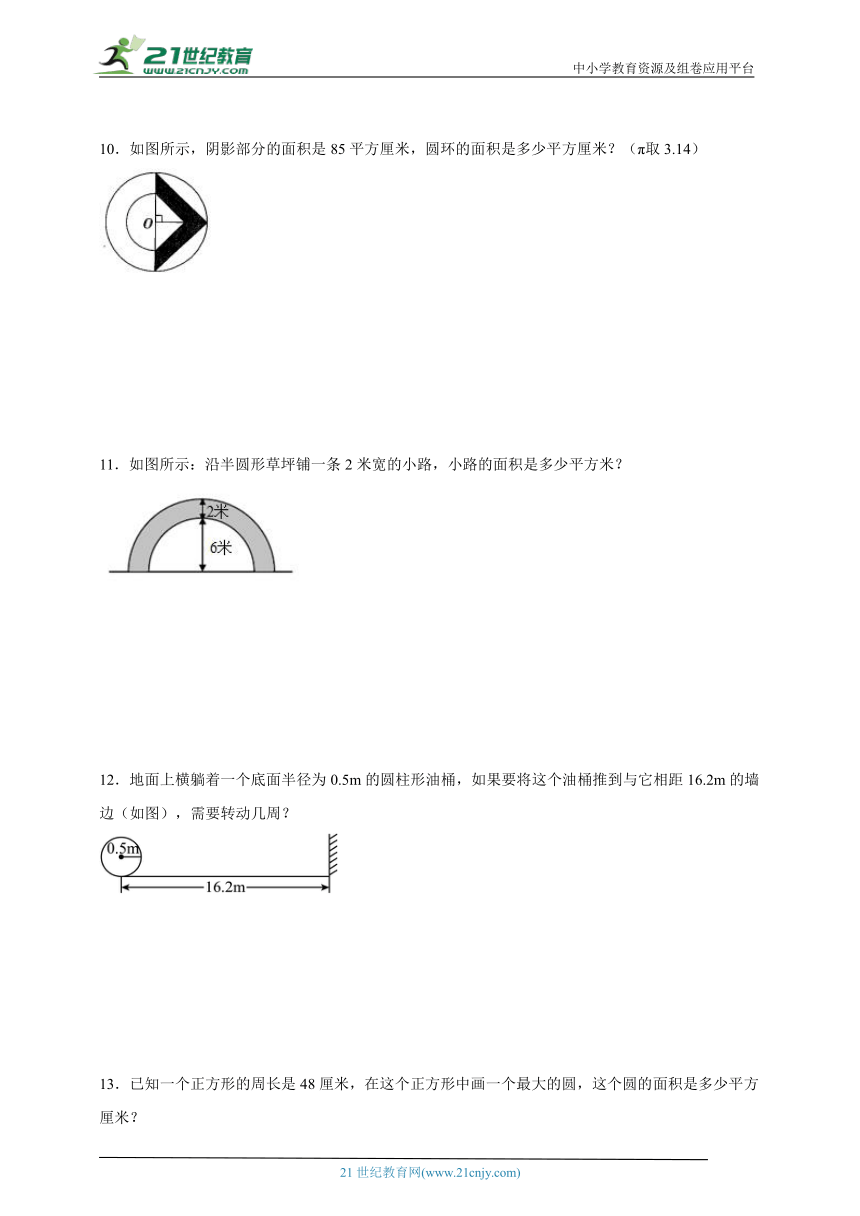 21世纪教育
www.21cnjy.com
中小学教育资源及组卷应用平台

10．如图所示，阴影部分的面积是 85 平方厘米，圆环的面积是多少平方厘米？（π取 3.14）

O

11．如图所示：沿半圆形草坪铺一条 2 米宽的小路，小路的面积是多少平方米？

2米
6米

12．地面上横躺着一个底面半径为 0.5m 的圆柱形油桶，如果要将这个油桶推到与它相距 16.2m 的墙边（如图），需要转动几周？

0.5m
16.2m

13．已知一个正方形的周长是 48 厘米，在这个正方形中画一个最大的圆，这个圆的面积是多少平方厘米？

21 世纪教育网(www.21cnjy.com)